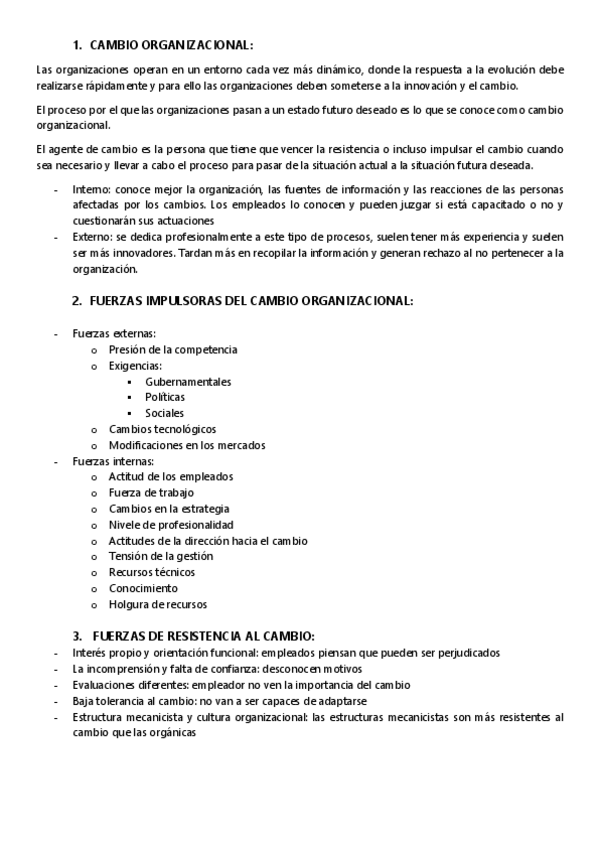 1. CAMBIO ORGANIZACIONAL:

Las organizaciones operan en un entorno cada vez más dinámico, donde la respuesta a la evolución debe realizarse rápidamente y para ello las organizaciones deben someterse a la innovación y el cambio.

El proceso por el que las organizaciones pasan a un estado futuro deseado es lo que se conoce como cambio organizacional.

El agente de cambio es la persona que tiene que vencer la resistencia o incluso impulsar el cambio cuando sea necesario y llevar a cabo el proceso para pasar de la situación actual a la situación futura deseada.

- Interno: conoce mejor la organización, las fuentes de información y las reacciones de las personas afectadas por los cambios. Los empleados lo conocen y pueden juzgar si está capacitado o no y cuestionarán sus actuaciones
- Externo: se dedica profesionalmente a este tipo de procesos, suelen tener más experiencia y suelen ser más innovadores. Tardan más en recopilar la información y generan rechazo al no pertenecer a la organización.

2. FUERZAS IMPULSORAS DEL CAMBIO ORGANIZACIONAL:

- Fuerzas externas:
  o Presión de la competencia
  o Exigencias:
    ▪ Gubernamentales
    ▪ Políticas
    ▪ Sociales
  o Cambios tecnológicos
  o Modificaciones en los mercados
- Fuerzas internas:
  o Actitud de los empleados
  o Fuerza de trabajo
  o Cambios en la estrategia
  o Nivele de profesionalidad
  o Actitudes de la dirección hacia el cambio
  o Tensión de la gestión
  o Recursos técnicos
  o Conocimiento
  o Holgura de recursos

3. FUERZAS DE RESISTENCIA AL CAMBIO:
- Interés propio y orientación funcional: empleados piensan que pueden ser perjudicados
- La incomprensión y falta de confianza: desconocen motivos
- Evaluaciones diferentes: empleador no ven la importancia del cambio
- Baja tolerancia al cambio: no van a ser capaces de adaptarse
- Estructura mecanicista y cultura organizacional: las estructuras mecanicistas son más resistentes al cambio que las orgánicas